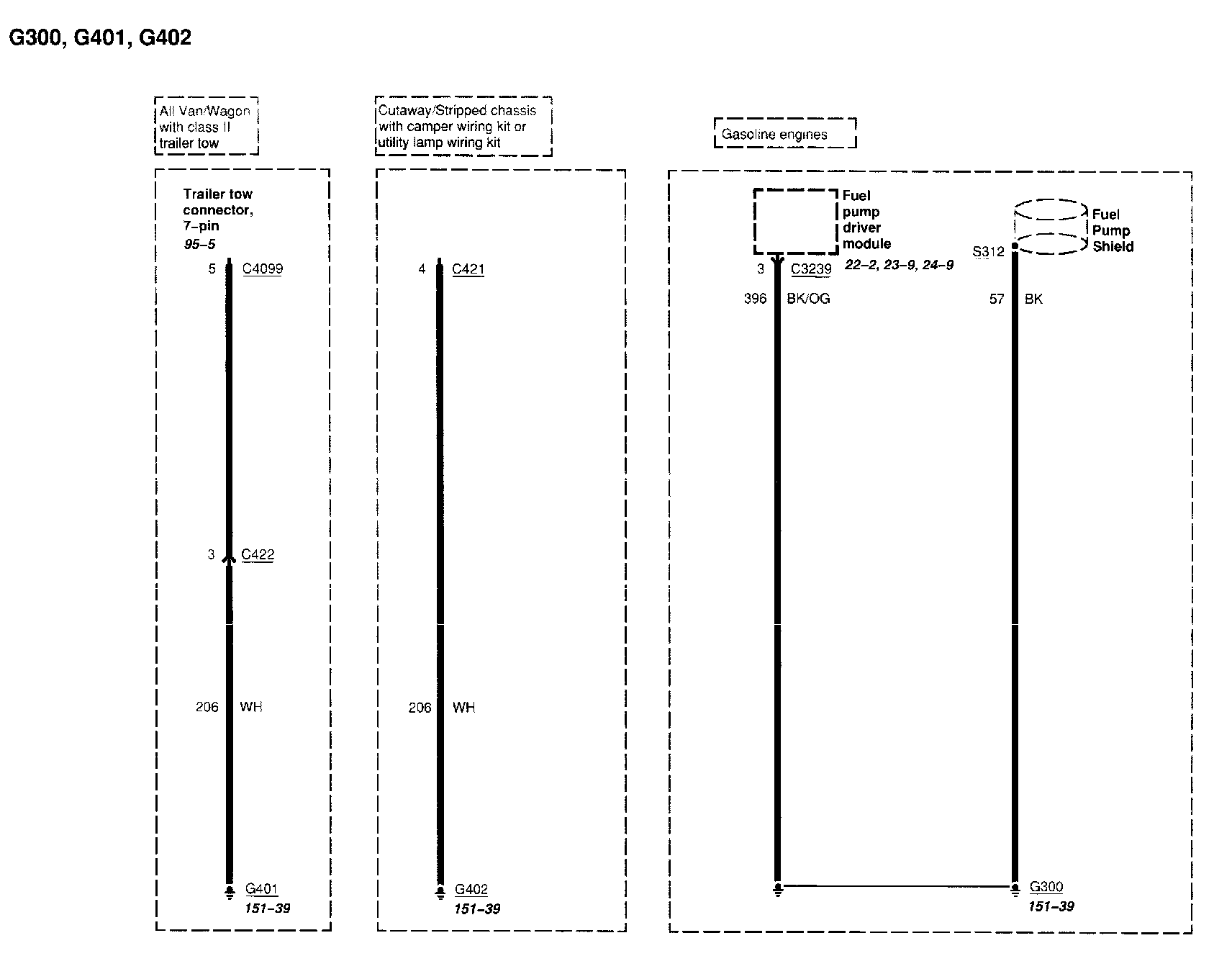 G300, G401, G402

All Van/Wagon with class II trailer tow

Trailer tow connector, 7-pin
95–5

5 C4099

3 C422

206 WH

G401
151–39

Cutaway/Stripped chassis with camper wiring kit or utility lamp wiring kit

4 C421

206 WH

G402
151–39

Gasoline engines

Fuel pump driver module
22–2, 23–9, 24–9

3 C3239

396 BK/OG

Fuel Pump Shield

S312

57 BK

G300
151–39